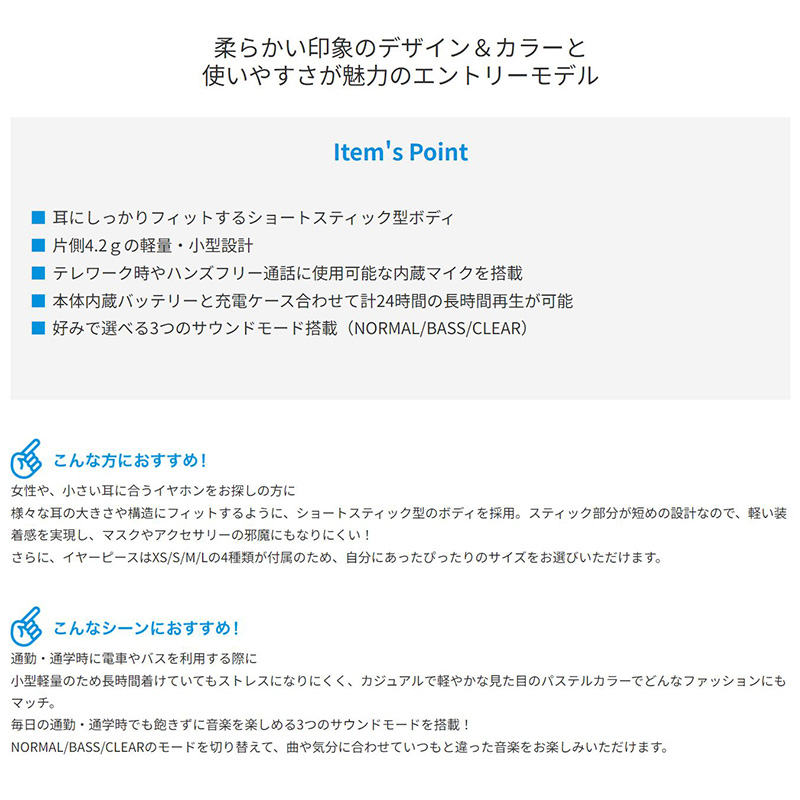 柔らかい印象のデザイン＆カラーと
使いやすさが魅力のエントリーモデル

Item's Point

■ 耳にしっかりフィットするショートスティック型ボディ
■ 片側4.2ｇの軽量・小型設計
■ テレワーク時やハンズフリー通話に使用可能な内蔵マイクを搭載
■ 本体内蔵バッテリーと充電ケース合わせて計24時間の長時間再生が可能
■ 好みで選べる3つのサウンドモード搭載（NORMAL/BASS/CLEAR）

こんな方におすすめ！
女性や、小さい耳に合うイヤホンをお探しの方に
様々な耳の大きさや構造にフィットするように、ショートスティック型のボディを採用。スティック部分が短めの設計なので、軽い装着感を実現し、マスクやアクセサリーの邪魔にもなりにくい！
さらに、イヤーピースはXS/S/M/Lの4種類が付属のため、自分にあったぴったりのサイズをお選びいただけます。

こんなシーンにおすすめ！
通勤・通学時に電車やバスを利用する際に
小型軽量のため長時間着けていてもストレスになりにくく、カジュアルで軽やかな見た目のパステルカラーでどんなファッションにもマッチ。
毎日の通勤・通学時でも飽きずに音楽を楽しめる3つのサウンドモードを搭載！
NORMAL/BASS/CLEARのモードを切り替えて、曲や気分に合わせていつもと違った音楽をお楽しみいただけます。